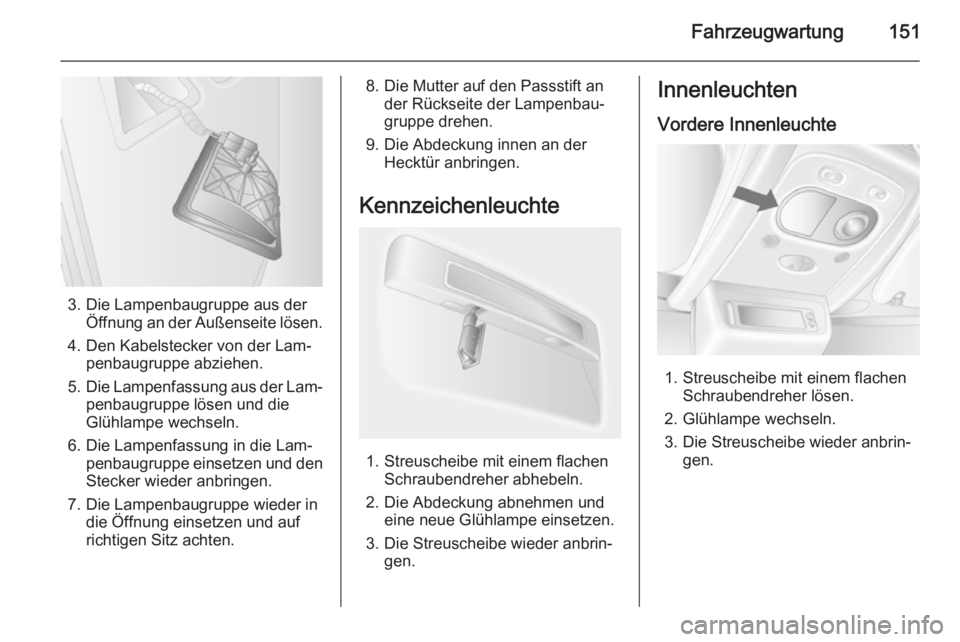 Fahrzeugwartung 151

3. Die Lampenbaugruppe aus der Öffnung an der Außenseite lösen.
4. Den Kabelstecker von der Lampenbaugruppe abziehen.
5. Die Lampenfassung aus der Lampenbaugruppe lösen und die Glühlampe wechseln.
6. Die Lampenfassung in die Lampenbaugruppe einsetzen und den Stecker wieder anbringen.
7. Die Lampenbaugruppe wieder in die Öffnung einsetzen und auf richtigen Sitz achten.

8. Die Mutter auf den Passstift an der Rückseite der Lampenbaugruppe drehen.
9. Die Abdeckung innen an der Hecktür anbringen.

Kennzeichenleuchte

1. Streuscheibe mit einem flachen Schraubendreher abhebeln.
2. Die Abdeckung abnehmen und eine neue Glühlampe einsetzen.
3. Die Streuscheibe wieder anbringen.

Innenleuchten

Vordere Innenleuchte

1. Streuscheibe mit einem flachen Schraubendreher lösen.
2. Glühlampe wechseln.
3. Die Streuscheibe wieder anbringen.

carmanualsonline.info